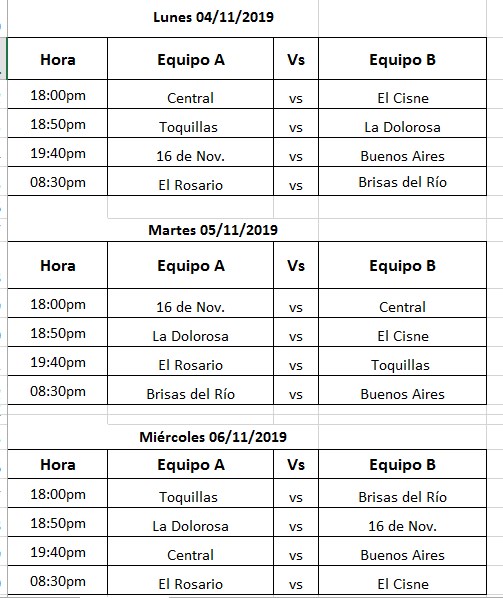 Lunes 04/11/2019

| Hora | Equipo A | Vs | Equipo B |
|---|---|---|---|
| 18:00pm | Central | vs | El Cisne |
| 18:50pm | Toquillas | vs | La Dolorosa |
| 19:40pm | 16 de Nov. | vs | Buenos Aires |
| 08:30pm | El Rosario | vs | Brisas del Río |

Martes 05/11/2019

| Hora | Equipo A | Vs | Equipo B |
|---|---|---|---|
| 18:00pm | 16 de Nov. | vs | Central |
| 18:50pm | La Dolorosa | vs | El Cisne |
| 19:40pm | El Rosario | vs | Toquillas |
| 08:30pm | Brisas del Río | vs | Buenos Aires |

Miércoles 06/11/2019

| Hora | Equipo A | Vs | Equipo B |
|---|---|---|---|
| 18:00pm | Toquillas | vs | Brisas del Río |
| 18:50pm | La Dolorosa | vs | 16 de Nov. |
| 19:40pm | Central | vs | Buenos Aires |
| 08:30pm | El Rosario | vs | El Cisne |